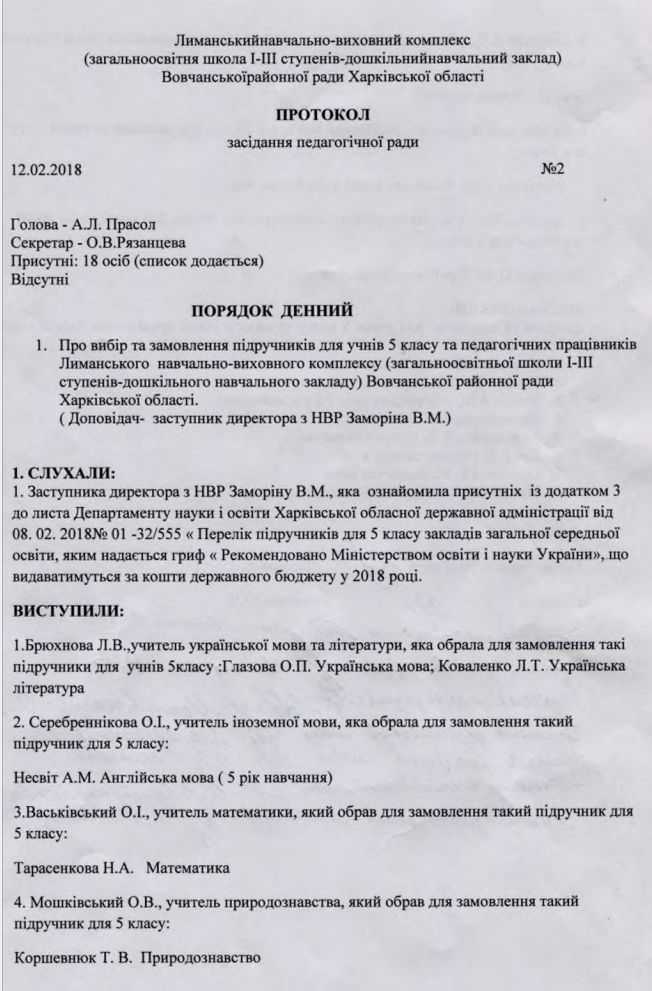 Лиманськийнавчально-виховний комплекс
(загальноосвітня школа І-ІІІ ступенів-дошкільнийнавчальний заклад)
Вовчанськоїрайонної ради Харківської області

ПРОТОКОЛ
засідання педагогічної ради

12.02.2018 №2

Голова - А.Л. Прасол
Секретар - О.В.Рязанцева
Присутні: 18 осіб (список додається)
Відсутні

ПОРЯДОК ДЕННИЙ

1. Про вибір та замовлення підручників для учнів 5 класу та педагогічних працівників Лиманського навчально-виховного комплексу (загальноосвітньої школи І-ІІІ ступенів-дошкільного навчального закладу) Вовчанської районної ради Харківської області.
( Доповідач- заступник директора з НВР Заморіна В.М.)

1. СЛУХАЛИ:
1. Заступника директора з НВР Заморіну В.М., яка ознайомила присутніх із додатком 3 до листа Департаменту науки і освіти Харківської обласної державної адміністрації від 08. 02. 2018№ 01 -32/555 « Перелік підручників для 5 класу закладів загальної середньої освіти, яким надається гриф « Рекомендовано Міністерством освіти і науки України», що видаватимуться за кошти державного бюджету у 2018 році.

ВИСТУПИЛИ:

1.Брюхнова Л.В.,учитель української мови та літератури, яка обрала для замовлення такі підручники для учнів 5класу :Глазова О.П. Українська мова; Коваленко Л.Т. Українська література

2. Серебреннікова О.І., учитель іноземної мови, яка обрала для замовлення такий підручник для 5 класу:

Несвіт А.М. Англійська мова ( 5 рік навчання)

3.Васьківський О.І., учитель математики, який обрав для замовлення такий підручник для 5 класу:

Тарасенкова Н.А. Математика

4. Мошківський О.В., учитель природознавства, який обрав для замовлення такий підручник для 5 класу:

Коршевнюк Т. В. Природознавство